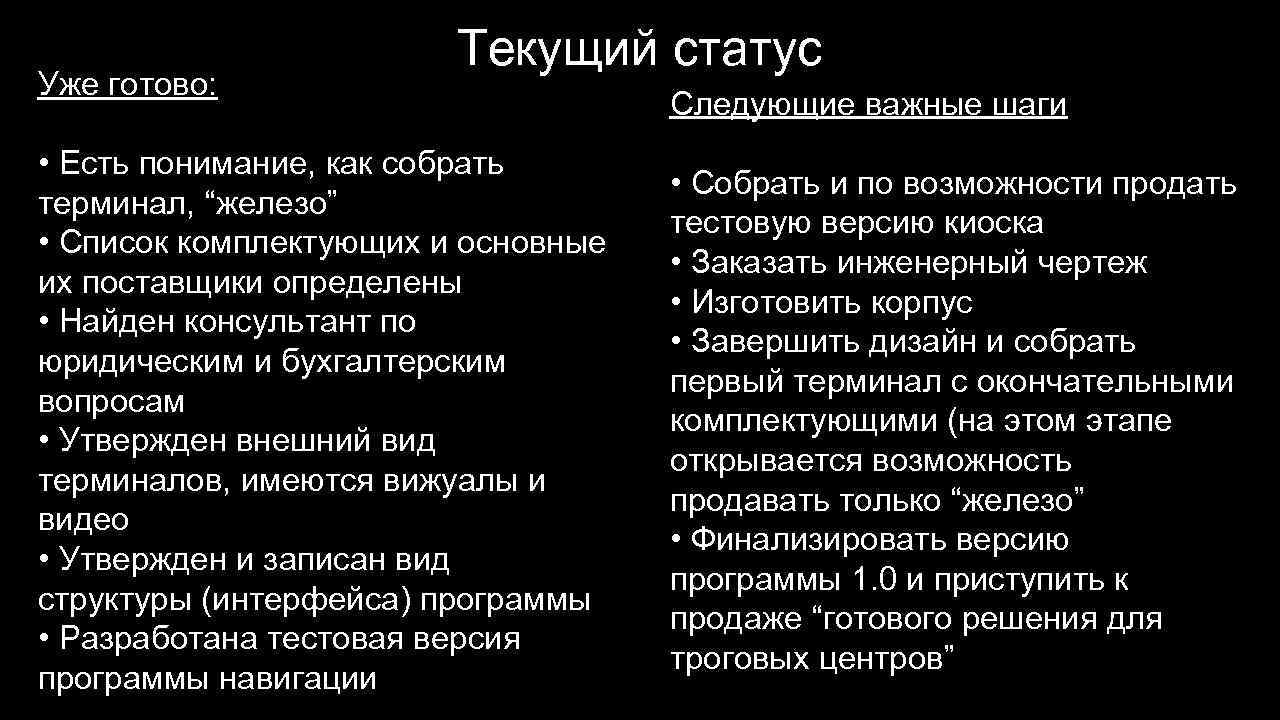 Текущий статус

Уже готово:

• Есть понимание, как собрать терминал, “железо”
• Список комплектующих и основные их поставщики определены
• Найден консультант по юридическим и бухгалтерским вопросам
• Утвержден внешний вид терминалов, имеются вижуалы и видео
• Утвержден и записан вид структуры (интерфейса) программы
• Разработана тестовая версия программы навигации

Следующие важные шаги

• Собрать и по возможности продать тестовую версию киоска
• Заказать инженерный чертеж
• Изготовить корпус
• Завершить дизайн и собрать первый терминал с окончательными комплектующими (на этом этапе открывается возможность продавать только “железо”
• Финализировать версию программы 1.0 и приступить к продаже “готового решения для троговых центров”